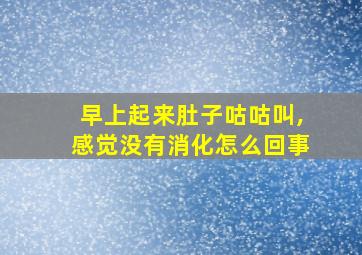 早上起来肚子咕咕叫，
感觉没有消化怎么回事